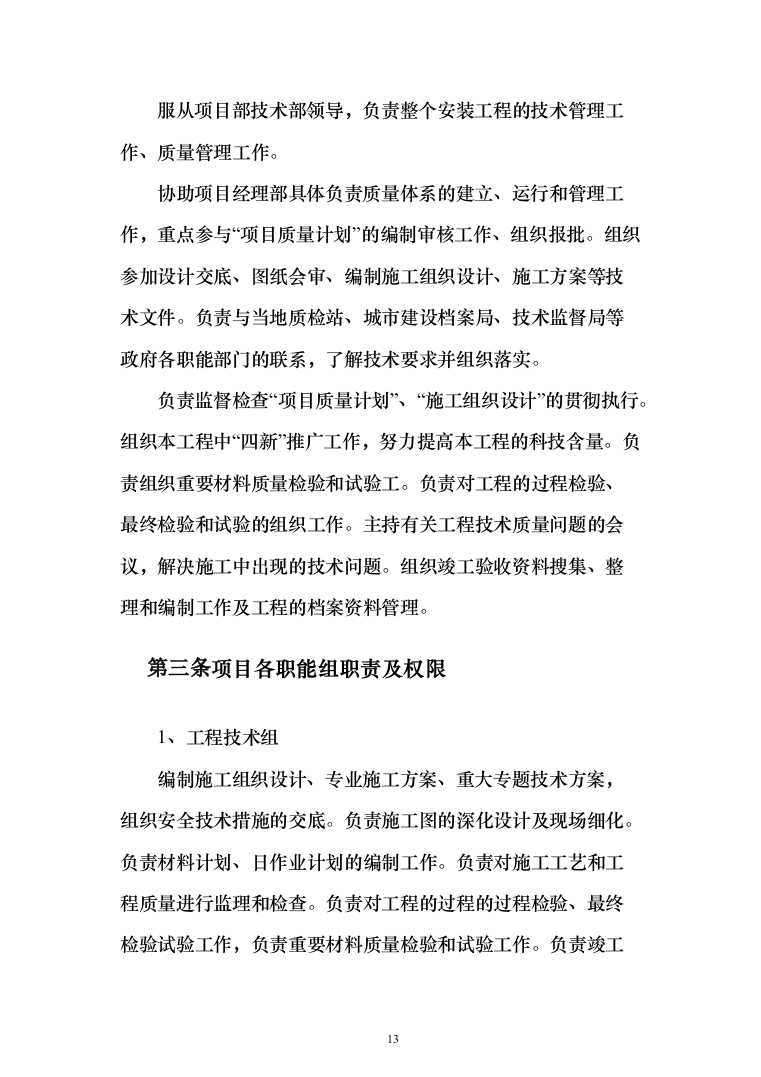 服从项目部技术部领导，负责整个安装工程的技术管理工作、质量管理工作。

协助项目经理部具体负责质量体系的建立、运行和管理工作，重点参与“项目质量计划”的编制审核工作、组织报批。组织参加设计交底、图纸会审、编制施工组织设计、施工方案等技术文件。负责与当地质检站、城市建设档案局、技术监督局等政府各职能部门的联系，了解技术要求并组织落实。

负责监督检查“项目质量计划”、“施工组织设计”的贯彻执行。组织本工程中“四新”推广工作，努力提高本工程的科技含量。负责组织重要材料质量检验和试验工。负责对工程的过程检验、最终检验和试验的组织工作。主持有关工程技术质量问题的会议，解决施工中出现的技术问题。组织竣工验收资料搜集、整理和编制工作及工程的档案资料管理。

第三条项目各职能组职责及权限

1、工程技术组

编制施工组织设计、专业施工方案、重大专题技术方案，组织安全技术措施的交底。负责施工图的深化设计及现场细化。负责材料计划、日作业计划的编制工作。负责对施工工艺和工程质量进行监理和检查。负责对工程的过程的过程检验、最终检验试验工作，负责重要材料质量检验和试验工作。负责竣工

13